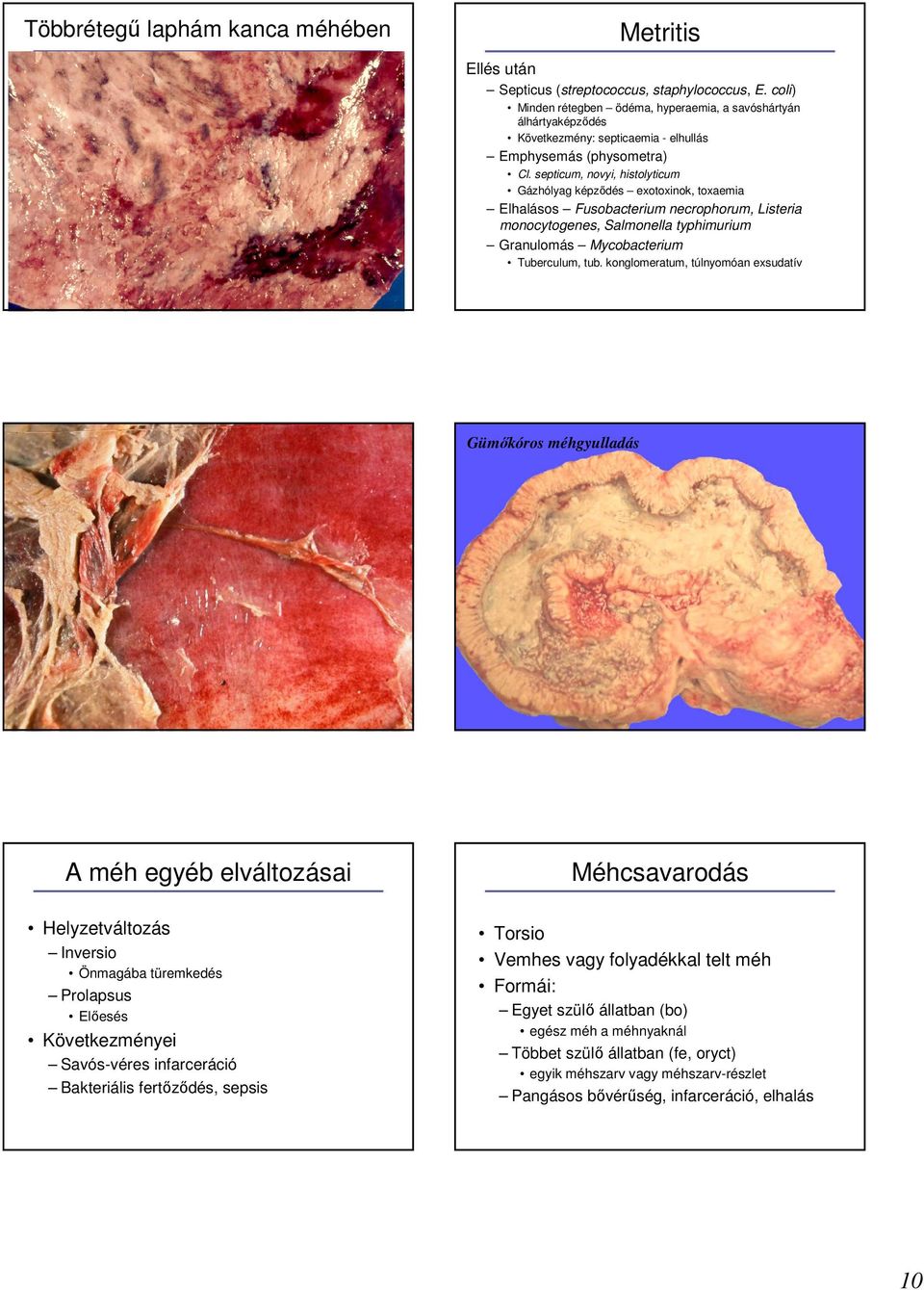 Többrétegű laphám kanca méhében

Metritis

Ellés után

– Septicus (streptococcus, staphylococcus, E. coli)
• Minden rétegben – ödéma, hyperaemia, a savóshártyán álhártyaképződés
• Következmény: septicaemia - elhullás
– Emphysemás (physometra)
• Cl. septicum, novyi, histolyticum
• Gázhólyag képződés – exotoxinok, toxaemia
– Elhalásos – Fusobacterium necrophorum, Listeria monocytogenes, Salmonella typhimurium
– Granulomás – Mycobacterium
• Tuberculum, tub. konglomeratum, túlnyomóan exsudatív

Gümőkóros méhgyulladás

A méh egyéb elváltozásai

• Helyzetváltozás
– Inversio
• Önmagába türemkedés
– Prolapsus
• Előesés
• Következményei
– Savós-véres infarceráció
– Bakteriális fertőződés, sepsis

Méhcsavarodás

• Torsio
• Vemhes vagy folyadékkal telt méh
• Formái:
– Egyet szülő állatban (bo)
• egész méh a méhnyaknál
– Többet szülő állatban (fe, oryct)
• egyik méhszarv vagy méhszarv-részlet
– Pangásos bővérűség, infarceráció, elhalás

10